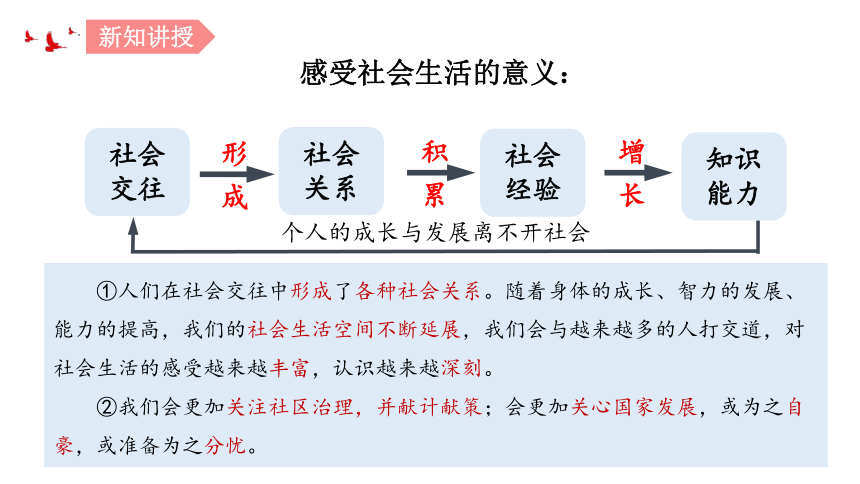 新知讲授

感受社会生活的意义：

社会交往 形成 社会关系 积累 社会经验 增长 知识能力

个人的成长与发展离不开社会

①人们在社会交往中形成了各种社会关系。随着身体的成长、智力的发展、能力的提高，我们的社会生活空间不断延展，我们会与越来越多的人打交道，对社会生活的感受越来越丰富，认识越来越深刻。

②我们会更加关注社区治理，并献计献策；会更加关心国家发展，或为之自豪，或准备为之分忧。